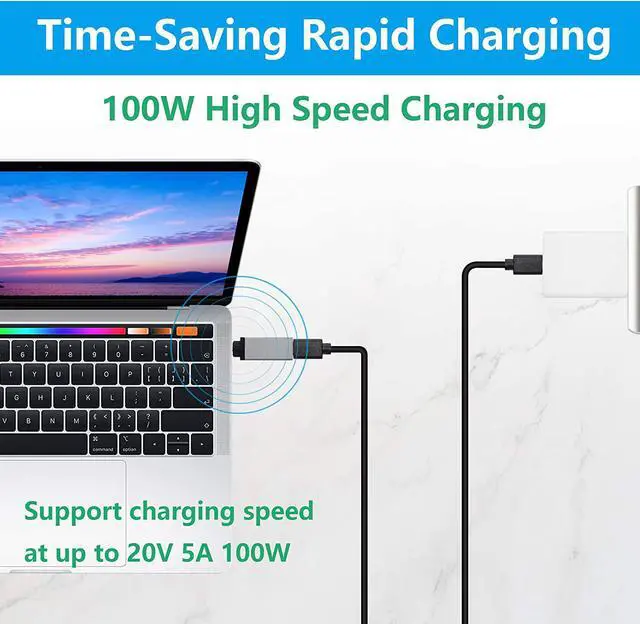 Time-Saving Rapid Charging

100W High Speed Charging

Support charging speed at up to 20V 5A 100W